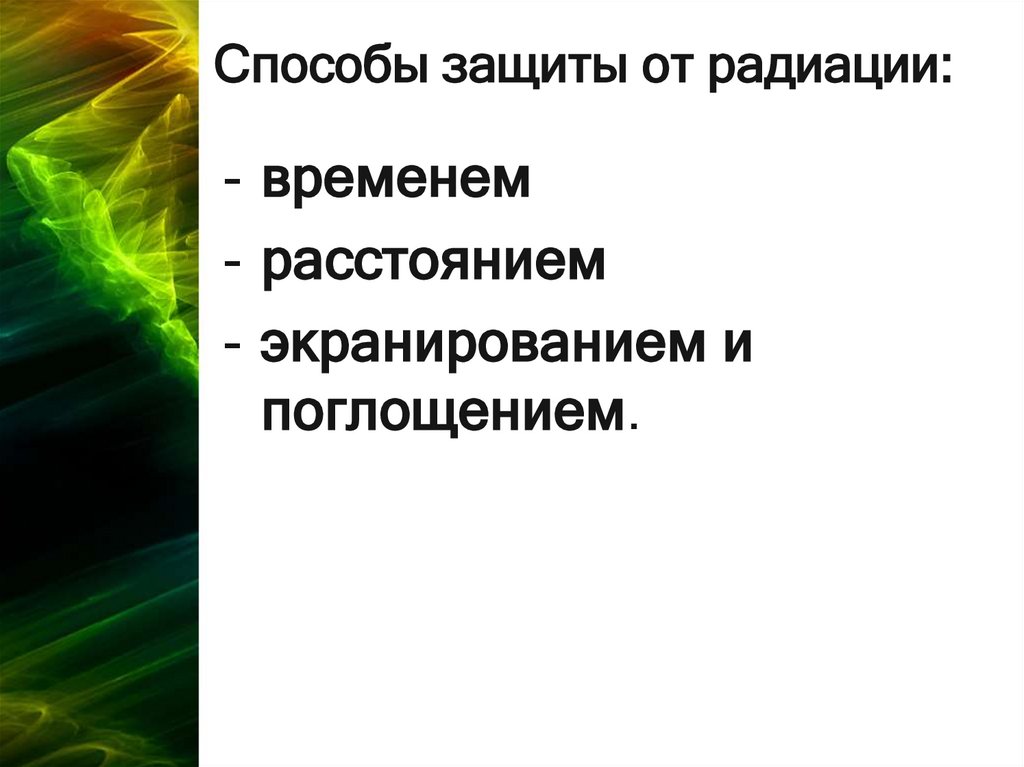 Способы защиты от радиации:

- временем
- расстоянием
- экранированием и поглощением.